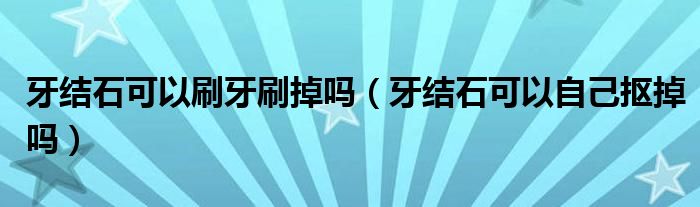 牙结石可以刷牙刷掉吗（牙结石可以自己抠掉吗）